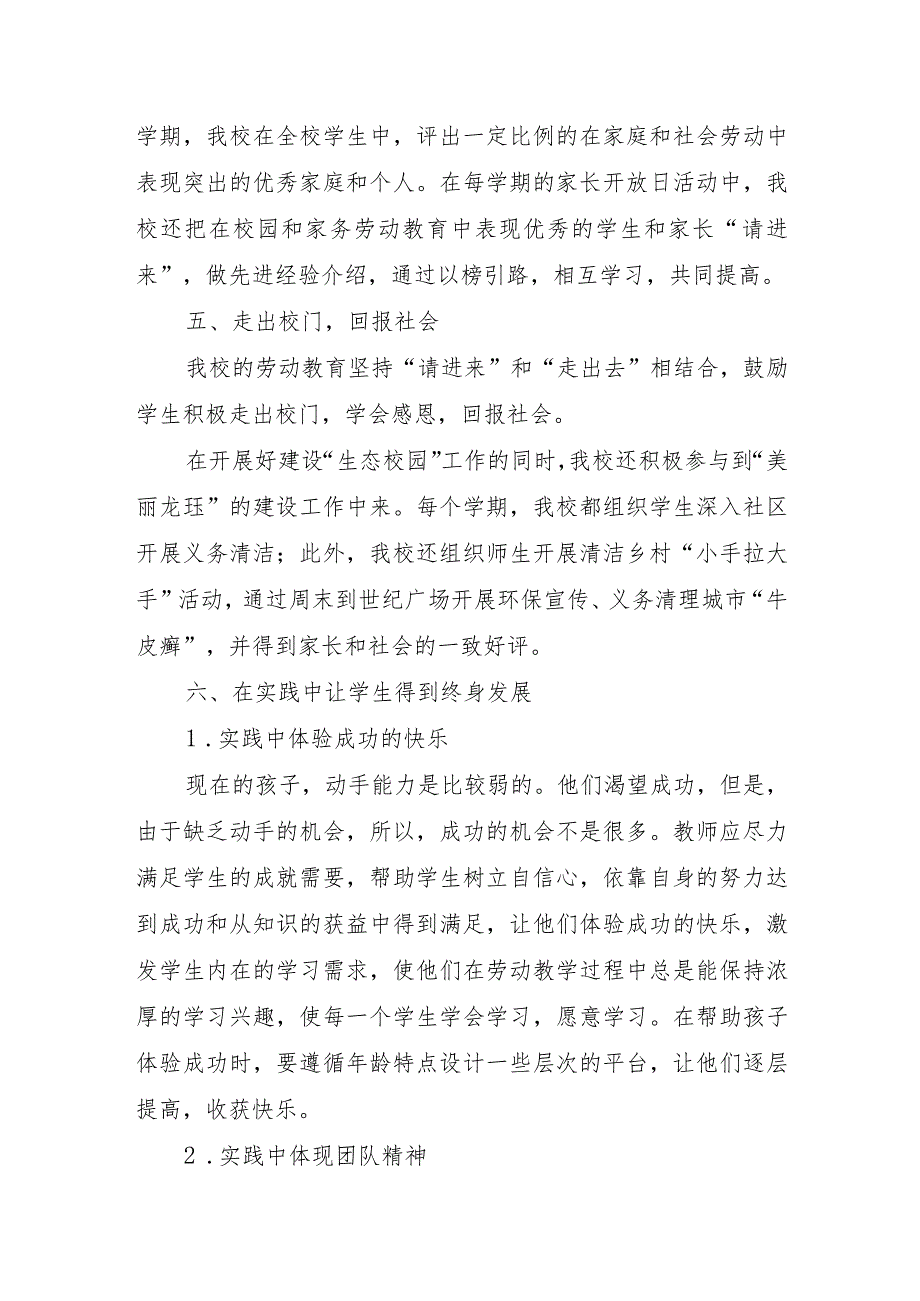 学期，我校在全校学生中，评出一定比例的在家庭和社会劳动中表现突出的优秀家庭和个人。在每学期的家长开放日活动中，我校还把在校园和家务劳动教育中表现优秀的学生和家长“请进来”，做先进经验介绍，通过以榜引路，相互学习，共同提高。

五、走出校门，回报社会

我校的劳动教育坚持“请进来”和“走出去”相结合，鼓励学生积极走出校门，学会感恩，回报社会。

在开展好建设“生态校园”工作的同时，我校还积极参与到“美丽龙珏”的建设工作中来。每个学期，我校都组织学生深入社区开展义务清洁；此外，我校还组织师生开展清洁乡村“小手拉大手”活动，通过周末到世纪广场开展环保宣传、义务清理城市“牛皮癣”，并得到家长和社会的一致好评。

六、在实践中让学生得到终身发展

1.实践中体验成功的快乐

现在的孩子，动手能力是比较弱的。他们渴望成功，但是，由于缺乏动手的机会，所以，成功的机会不是很多。教师应尽力满足学生的成就需要，帮助学生树立自信心，依靠自身的努力达到成功和从知识的获益中得到满足，让他们体验成功的快乐，激发学生内在的学习需求，使他们在劳动教学过程中总是能保持浓厚的学习兴趣，使每一个学生学会学习，愿意学习。在帮助孩子体验成功时，要遵循年龄特点设计一些层次的平台，让他们逐层提高，收获快乐。

2.实践中体现团队精神